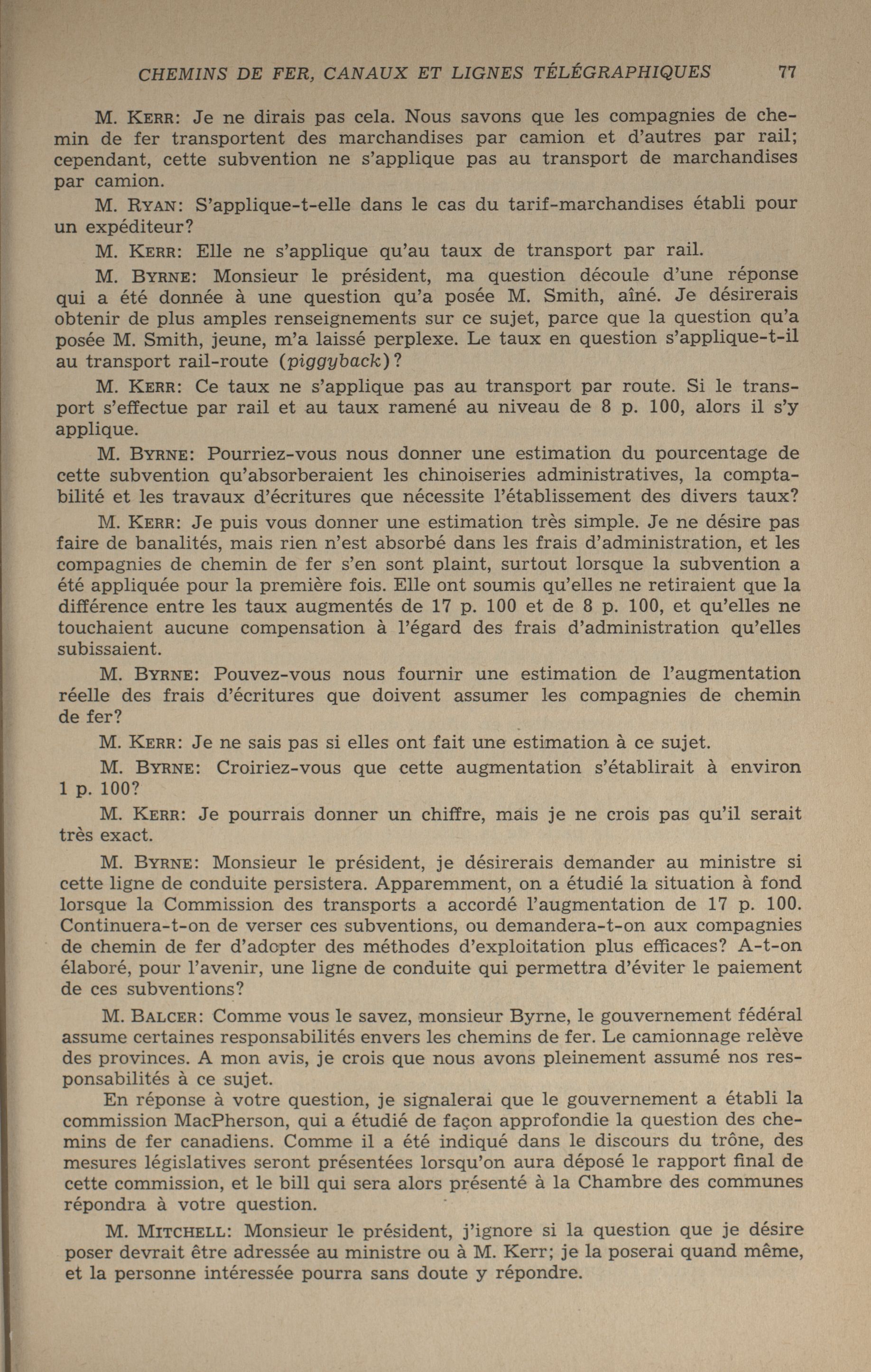 CHEMINS DE FER, CANAUX ET LIGNES TÉLÉGRAPHIQUES 77

M. KERR: Je ne dirais pas cela. Nous savons que les compagnies de chemin de fer transportent des marchandises par camion et d'autres par rail; cependant, cette subvention ne s'applique pas au transport de marchandises par camion.

M. RYAN: S'applique-t-elle dans le cas du tarif-marchandises établi pour un expéditeur?

M. KERR: Elle ne s'applique qu'au taux de transport par rail.

M. BYRNE: Monsieur le président, ma question découle d'une réponse qui a été donnée à une question qu'a posée M. Smith, aîné. Je désirerais obtenir de plus amples renseignements sur ce sujet, parce que la question qu'a posée M. Smith, jeune, m'a laissé perplexe. Le taux en question s'applique-t-il au transport rail-route (piggyback)?

M. KERR: Ce taux ne s'applique pas au transport par route. Si le transport s'effectue par rail et au taux ramené au niveau de 8 p. 100, alors il s'y applique.

M. BYRNE: Pourriez-vous nous donner une estimation du pourcentage de cette subvention qu'absorberaient les chinoiseries administratives, la comptabilité et les travaux d'écritures que nécessite l'établissement des divers taux?

M. KERR: Je puis vous donner une estimation très simple. Je ne désire pas faire de banalités, mais rien n'est absorbé dans les frais d'administration, et les compagnies de chemin de fer s'en sont plaint, surtout lorsque la subvention a été appliquée pour la première fois. Elle ont soumis qu'elles ne retiraient que la différence entre les taux augmentés de 17 p. 100 et de 8 p. 100, et qu'elles ne touchaient aucune compensation à l'égard des frais d'administration qu'elles subissaient.

M. BYRNE: Pouvez-vous nous fournir une estimation de l'augmentation réelle des frais d'écritures que doivent assumer les compagnies de chemin de fer?

M. KERR: Je ne sais pas si elles ont fait une estimation à ce sujet.

M. BYRNE: Croiriez-vous que cette augmentation s'établirait à environ 1 p. 100?

M. KERR: Je pourrais donner un chiffre, mais je ne crois pas qu'il serait très exact.

M. BYRNE: Monsieur le président, je désirerais demander au ministre si cette ligne de conduite persistera. Apparemment, on a étudié la situation à fond lorsque la Commission des transports a accordé l'augmentation de 17 p. 100. Continuera-t-on de verser ces subventions, ou demandera-t-on aux compagnies de chemin de fer d'adopter des méthodes d'exploitation plus efficaces? A-t-on élaboré, pour l'avenir, une ligne de conduite qui permettra d'éviter le paiement de ces subventions?

M. BALCER: Comme vous le savez, monsieur Byrne, le gouvernement fédéral assume certaines responsabilités envers les chemins de fer. Le camionnage relève des provinces. A mon avis, je crois que nous avons pleinement assumé nos responsabilités à ce sujet.

En réponse à votre question, je signalerai que le gouvernement a établi la commission MacPherson, qui a étudié de façon approfondie la question des chemins de fer canadiens. Comme il a été indiqué dans le discours du trône, des mesures législatives seront présentées lorsqu'on aura déposé le rapport final de cette commission, et le bill qui sera alors présenté à la Chambre des communes répondra à votre question.

M. MITCHELL: Monsieur le président, j'ignore si la question que je désire poser devrait être adressée au ministre ou à M. Kerr; je la poserai quand même, et la personne intéressée pourra sans doute y répondre.